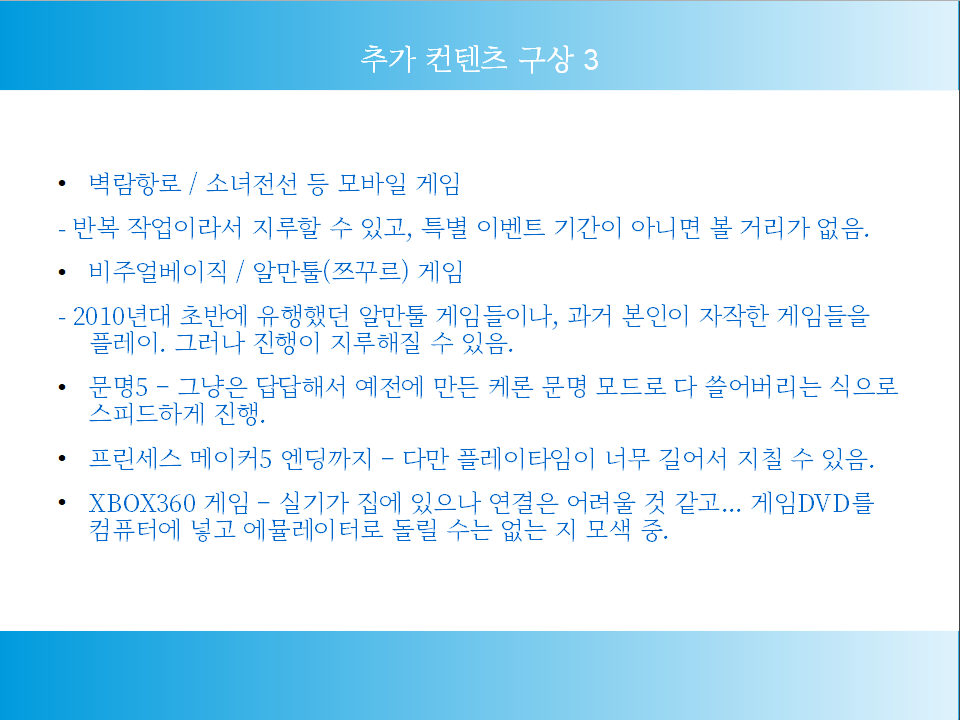 추가 컨텐츠 구상 3

• 벽람항로 / 소녀전선 등 모바일 게임

- 반복 작업이라서 지루할 수 있고, 특별 이벤트 기간이 아니면 볼 거리가 없음.

• 비주얼베이직 / 알만툴(쯔꾸르) 게임

- 2010년대 초반에 유행했던 알만툴 게임들이나, 과거 본인이 자작한 게임들을 플레이. 그러나 진행이 지루해질 수 있음.

• 문명5 – 그냥은 답답해서 예전에 만든 케론 문명 모드로 다 쓸어버리는 식으로 스피드하게 진행.

• 프린세스 메이커5 엔딩까지 – 다만 플레이타임이 너무 길어서 지칠 수 있음.

• XBOX360 게임 – 실기가 집에 있으나 연결은 어려울 것 같고… 게임DVD를 컴퓨터에 넣고 에뮬레이터로 돌릴 수는 없는 지 모색 중.